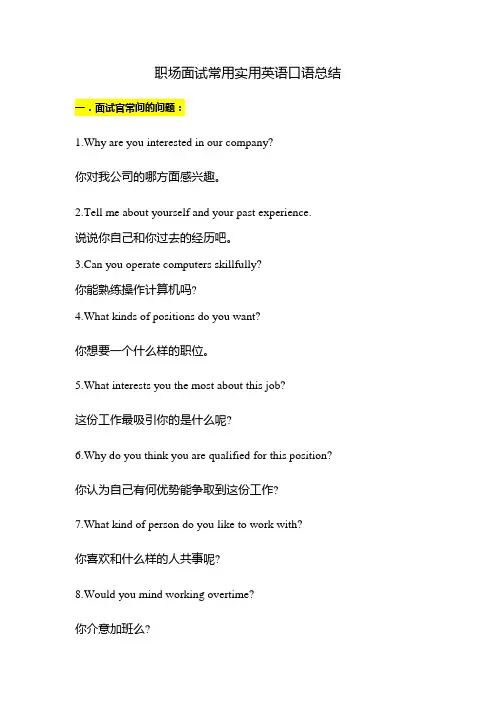 职场面试常用实用英语口语总结

一．面试官常问的问题：

1.Why are you interested in our company?

你对我公司的哪方面感兴趣。

2.Tell me about yourself and your past experience.

说说你自己和你过去的经历吧。

3.Can you operate computers skillfully?

你能熟练操作计算机吗?

4.What kinds of positions do you want?

你想要一个什么样的职位。

5.What interests you the most about this job?

这份工作最吸引你的是什么呢?

6.Why do you think you are qualified for this position?

你认为自己有何优势能争取到这份工作?

7.What kind of person do you like to work with?

你喜欢和什么样的人共事呢?

8.Would you mind working overtime?

你介意加班么?